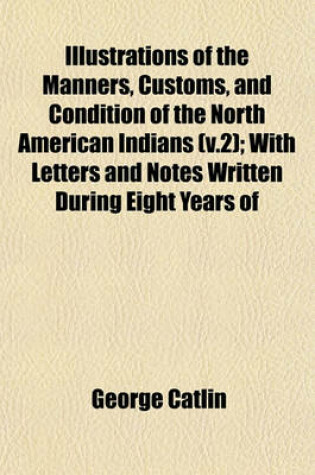 Illustrations of the Manners, Customs, and Condition of the North American Indians (v.2); With Letters and Notes Written During Eight Years of

George Catlin